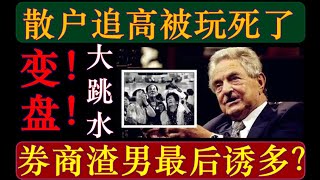 散户追高被玩死了

变!盘!

大跳水

券商渣男最后诱多?